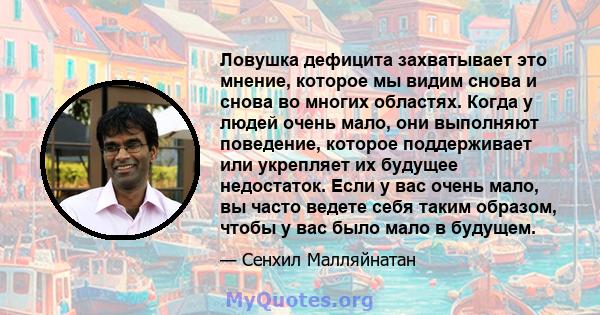 Ловушка дефицита захватывает это мнение, которое мы видим снова и снова во многих областях. Когда у людей очень мало, они выполняют поведение, которое поддерживает или укрепляет их будущее недостаток. Если у вас очень мало, вы часто ведете себя таким образом, чтобы у вас было мало в будущем.

— Сенхил Малляйнатан

MyQuotes.org